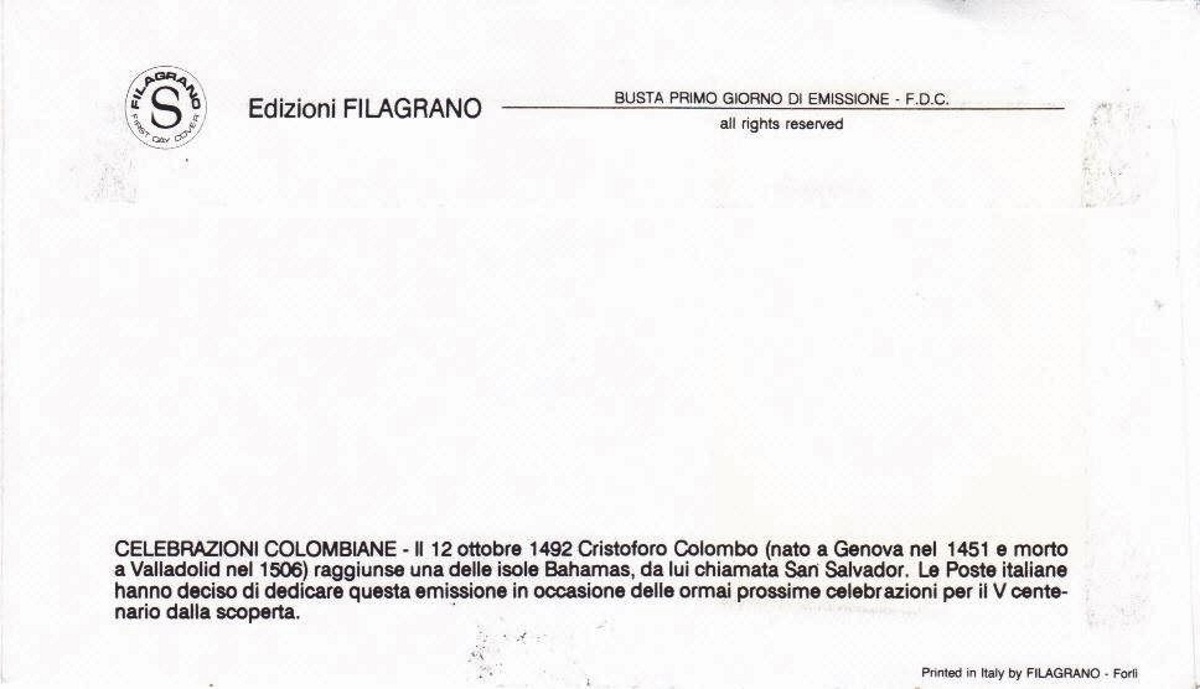 FILAGRANO
S
FIRST DAY COVER

Edizioni FILAGRANO

BUSTA PRIMO GIORNO DI EMISSIONE - F.D.C.
all rights reserved

CELEBRAZIONI COLOMBIANE - Il 12 ottobre 1492 Cristoforo Colombo (nato a Genova nel 1451 e morto a Valladolid nel 1506) raggiunse una delle isole Bahamas, da lui chiamata San Salvador. Le Poste italiane hanno deciso di dedicare questa emissione in occasione delle ormai prossime celebrazioni per il V centenario dalla scoperta.

Printed in Italy by FILAGRANO - Forlì